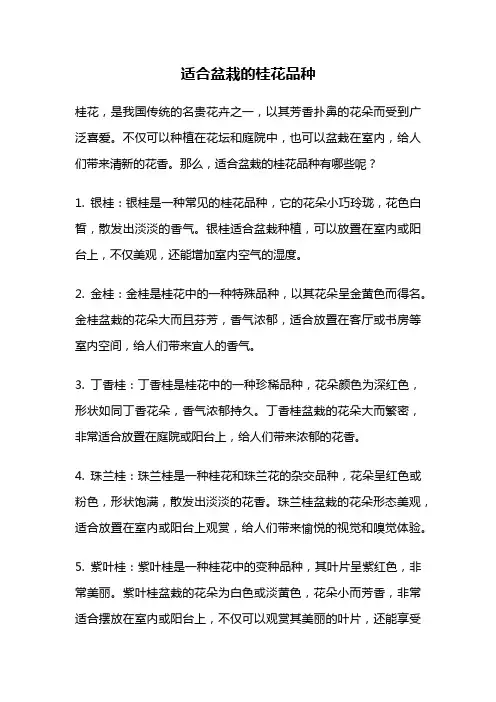 适合盆栽的桂花品种

桂花，是我国传统的名贵花卉之一，以其芳香扑鼻的花朵而受到广泛喜爱。不仅可以种植在花坛和庭院中，也可以盆栽在室内，给人们带来清新的花香。那么，适合盆栽的桂花品种有哪些呢？

1. 银桂：银桂是一种常见的桂花品种，它的花朵小巧玲珑，花色白皙，散发出淡淡的香气。银桂适合盆栽种植，可以放置在室内或阳台上，不仅美观，还能增加室内空气的湿度。

2. 金桂：金桂是桂花中的一种特殊品种，以其花朵呈金黄色而得名。金桂盆栽的花朵大而且芬芳，香气浓郁，适合放置在客厅或书房等室内空间，给人们带来宜人的香气。

3. 丁香桂：丁香桂是桂花中的一种珍稀品种，花朵颜色为深红色，形状如同丁香花朵，香气浓郁持久。丁香桂盆栽的花朵大而繁密，非常适合放置在庭院或阳台上，给人们带来浓郁的花香。

4. 珠兰桂：珠兰桂是一种桂花和珠兰花的杂交品种，花朵呈红色或粉色，形状饱满，散发出淡淡的花香。珠兰桂盆栽的花朵形态美观，适合放置在室内或阳台上观赏，给人们带来愉悦的视觉和嗅觉体验。

5. 紫叶桂：紫叶桂是一种桂花中的变种品种，其叶片呈紫红色，非常美丽。紫叶桂盆栽的花朵为白色或淡黄色，花朵小而芳香，非常适合摆放在室内或阳台上，不仅可以观赏其美丽的叶片，还能享受